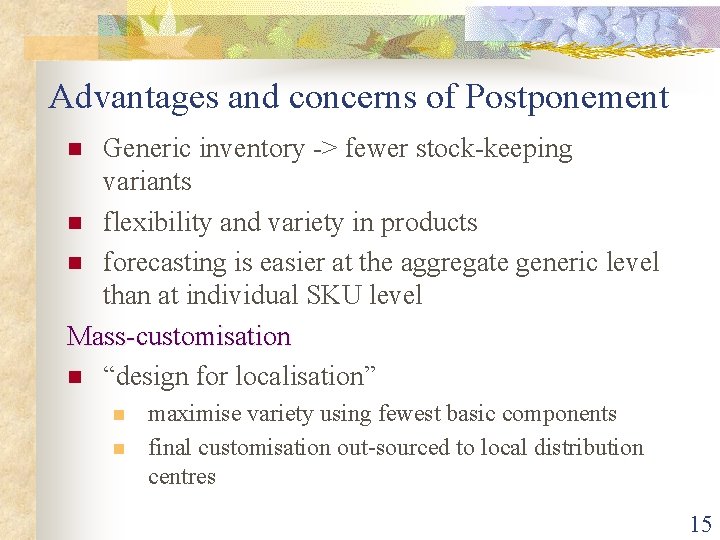 Advantages and concerns of Postponement

- Generic inventory -> fewer stock-keeping variants
- flexibility and variety in products
- forecasting is easier at the aggregate generic level than at individual SKU level

Mass-customisation

- “design for localisation”
  - maximise variety using fewest basic components
  - final customisation out-sourced to local distribution centres

15